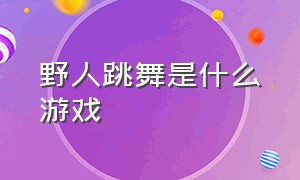 野人跳舞是什么游戏